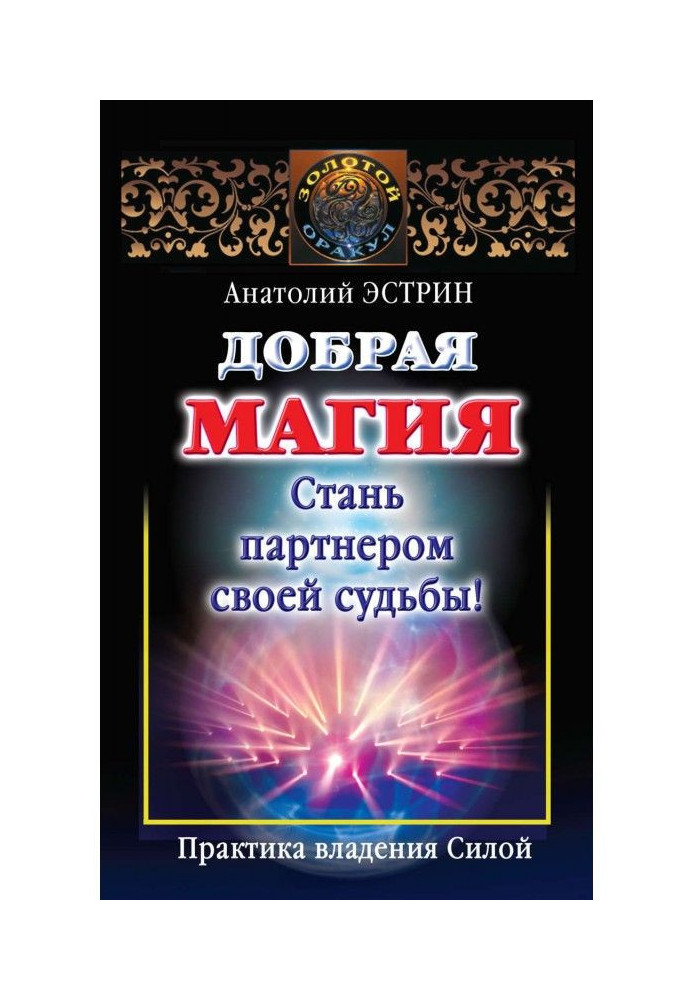 ЗОЛОТОЙ ОРАКУЛ

Анатолий ЭСТРИН

ДОБРАЯ МАГИЯ

Стань партнером своей судьбы!

Практика владения Силой